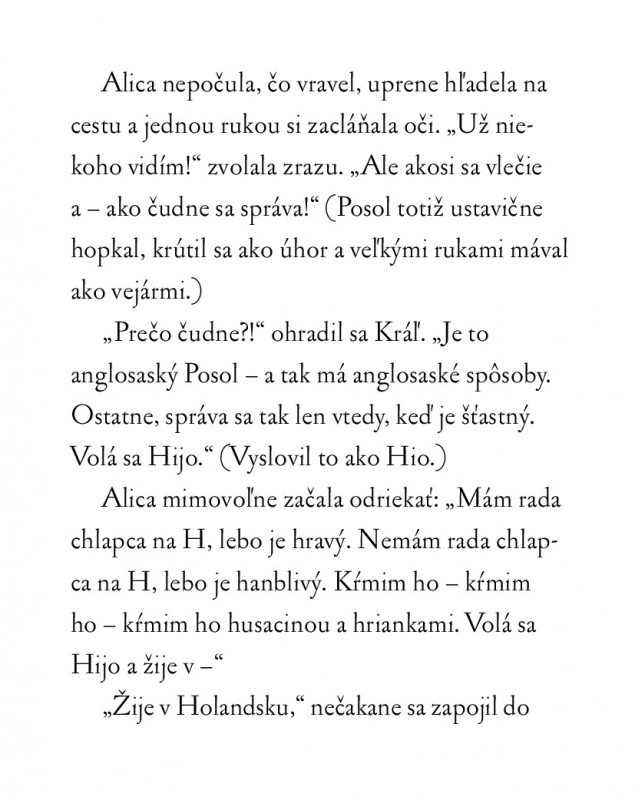 Alica nepočula, čo vravel, uprene hľadela na cestu a jednou rukou si zacláňala oči. „Už niekoho vidím!“ zvolala zrazu. „Ale akosi sa vlečie a – ako čudne sa správa!“ (Posol totiž ustavične hopkal, krútil sa ako úhor a veľkými rukami mával ako vejármi.)

„Prečo čudne?!“ ohradil sa Kráľ. „Je to anglosaský Posol – a tak má anglosaské spôsoby. Ostatne, správa sa tak len vtedy, keď je šťastný. Volá sa Hijo.“ (Vyslovil to ako Hio.)

Alica mimovoľne začala odriekať: „Mám rada chlapca na H, lebo je hravý. Nemám rada chlapca na H, lebo je hanblivý. Kŕmim ho – kŕmim ho – kŕmim ho husacinou a hriankami. Volá sa Hijo a žije v –“

„Žije v Holandsku,“ nečakane sa zapojil do